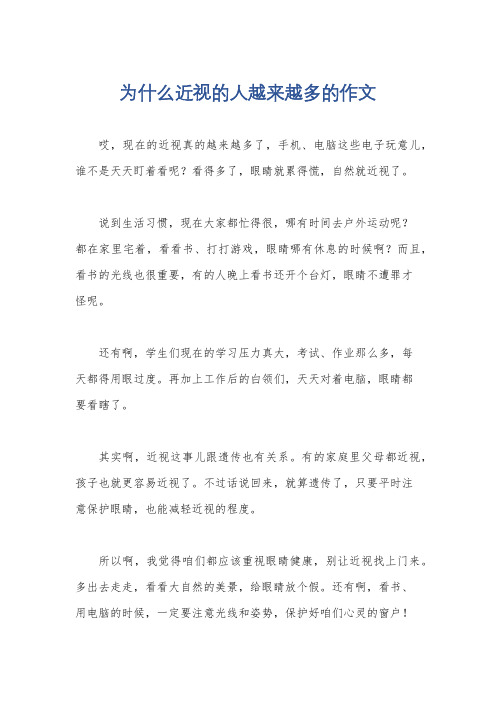 为什么近视的人越来越多的作文

哎，现在的近视真的越来越多了，手机、电脑这些电子玩意儿，谁不是天天盯着看呢？看得多了，眼睛就累得慌，自然就近视了。

说到生活习惯，现在大家都忙得很，哪有时间去户外运动呢？都在家里宅着，看看书、打打游戏，眼睛哪有休息的时候啊？而且，看书的光线也很重要，有的人晚上看书还开个台灯，眼睛不遭罪才怪呢。

还有啊，学生们现在的学习压力真大，考试、作业那么多，每天都得用眼过度。再加上工作后的白领们，天天对着电脑，眼睛都要看瞎了。

其实啊，近视这事儿跟遗传也有关系。有的家庭里父母都近视，孩子也就更容易近视了。不过话说回来，就算遗传了，只要平时注意保护眼睛，也能减轻近视的程度。

所以啊，我觉得咱们都应该重视眼睛健康，别让近视找上门来。多出去走走，看看大自然的美景，给眼睛放个假。还有啊，看书、用电脑的时候，一定要注意光线和姿势，保护好咱们心灵的窗户！